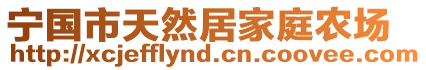 宁国市天然居家庭农场
http://xcjefflynd.cn.coovee.com